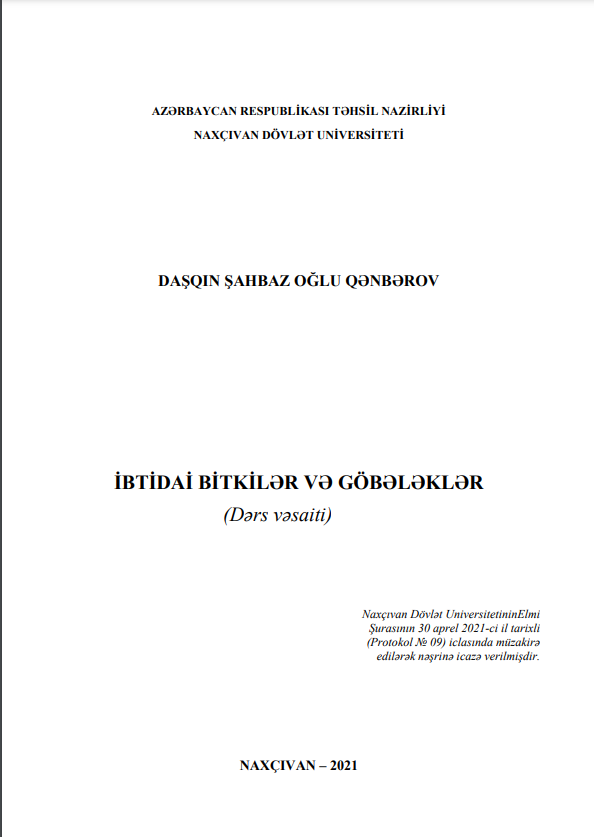 AZƏRBAYCAN RESPUBLİKASI TƏHSİL NAZİRLİYİ
NAXÇIVAN DÖVLƏT UNİVERSİTETİ

DAŞQIN ŞAHBAZ OĞLU QƏNBƏROV

İBTİDAİ BİTKİLƏR VƏ GÖBƏLƏKLƏR
(Dərs vəsaiti)

Naxçıvan Dövlət UniversitetininElmi Şurasının 30 aprel 2021-ci il tarixli (Protokol № 09) iclasında müzakirə edilərək nəşrinə icazə verilmişdir.

NAXÇIVAN – 2021